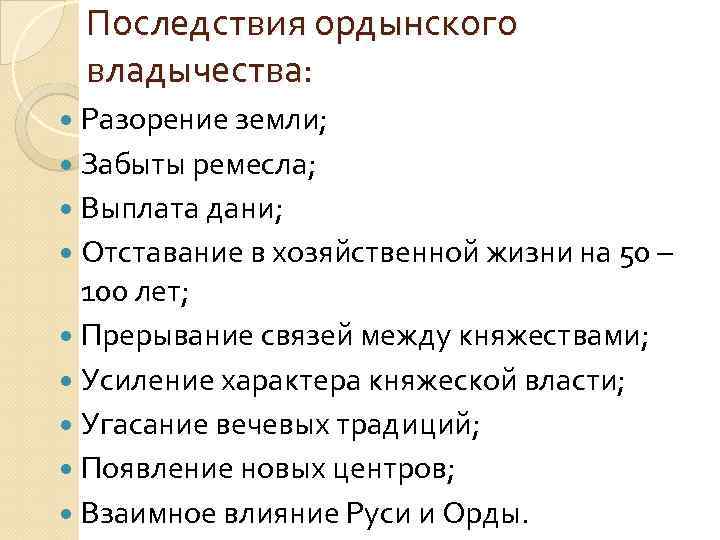 Последствия ордынского владычества:

• Разорение земли;
• Забыты ремесла;
• Выплата дани;
• Отставание в хозяйственной жизни на 50 – 100 лет;
• Прерывание связей между княжествами;
• Усиление характера княжеской власти;
• Угасание вечевых традиций;
• Появление новых центров;
• Взаимное влияние Руси и Орды.